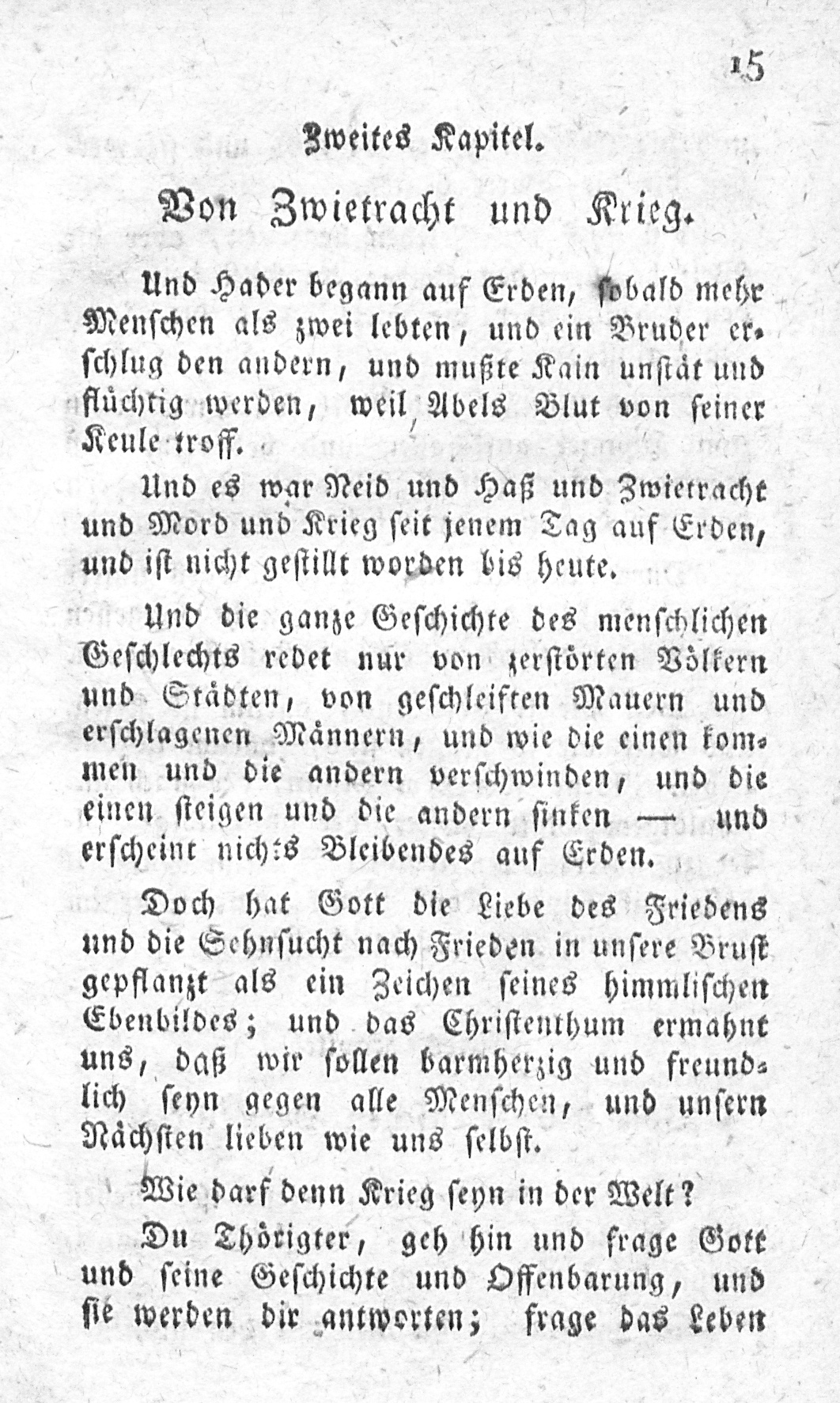 15

Zweites Kapitel.

Von Zwietracht und Krieg.

Und Hader begann auf Erden, sobald mehr Menschen als zwei lebten, und ein Bruder erschlug den andern, und mußte Kain unstät und flüchtig werden, weil Abels Blut von seiner Keule troff.

Und es war Neid und Haß und Zwietracht und Mord und Krieg seit jenem Tag auf Erden, und ist nicht gestillt worden bis heute.

Und die ganze Geschichte des menschlichen Geschlechts redet nur von zerstörten Völkern und Städten, von geschleiften Mauern und erschlagenen Männern, und wie die einen kommen und die andern verschwinden, und die einen steigen und die andern sinken — und erscheint nichts Bleibendes auf Erden.

Doch hat Gott die Liebe des Friedens und die Sehnsucht nach Frieden in unsere Brust gepflanzt als ein Zeichen seines himmlischen Ebenbildes; und das Christenthum ermahnt uns, daß wir sollen barmherzig und freundlich seyn gegen alle Menschen, und unsern Nächsten lieben wie uns selbst.

Wie darf denn Krieg seyn in der Welt?

Du Thörigter, geh hin und frage Gott und seine Geschichte und Offenbarung, und sie werden dir antworten; frage das Leben